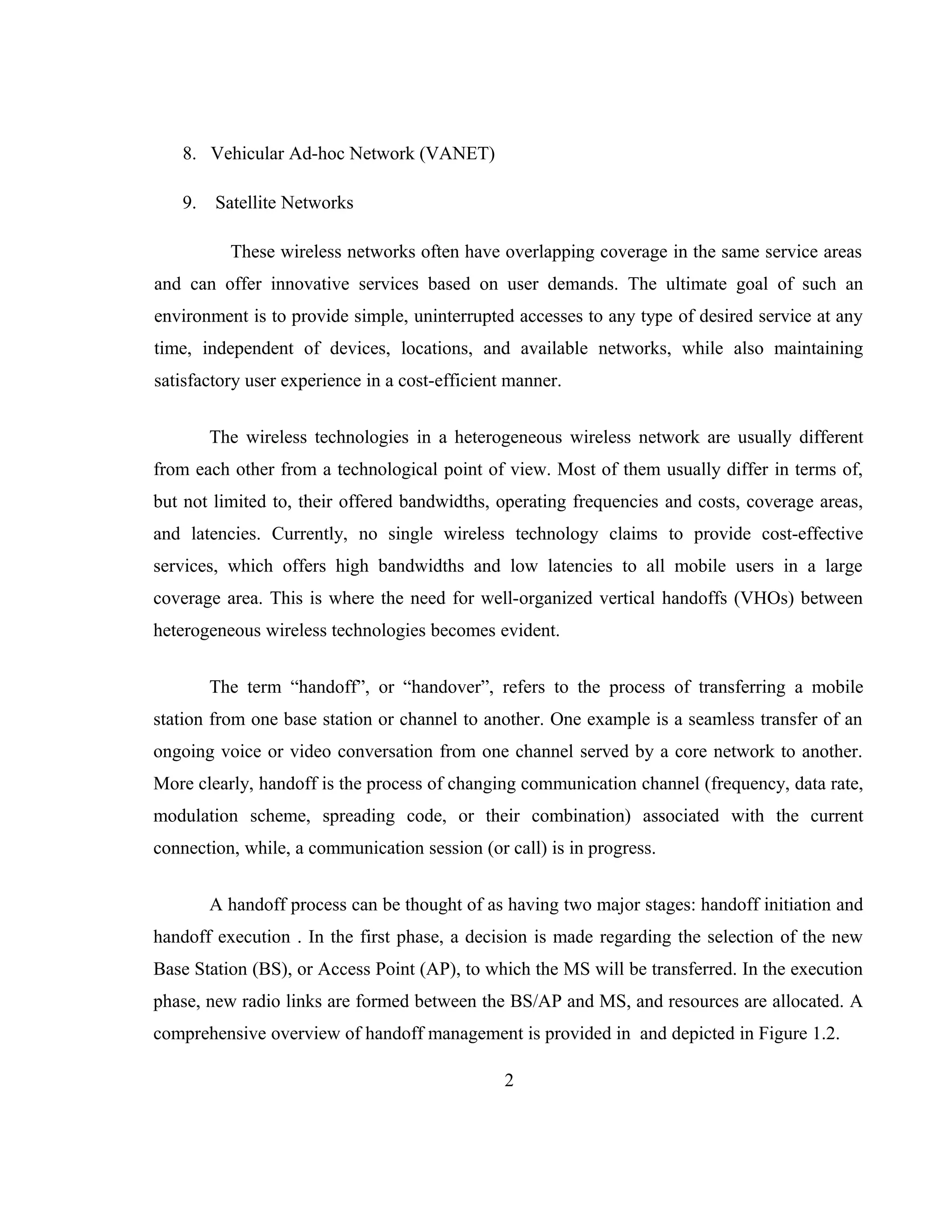 8. Vehicular Ad-hoc Network (VANET)

9. Satellite Networks

These wireless networks often have overlapping coverage in the same service areas and can offer innovative services based on user demands. The ultimate goal of such an environment is to provide simple, uninterrupted accesses to any type of desired service at any time, independent of devices, locations, and available networks, while also maintaining satisfactory user experience in a cost-efficient manner.

The wireless technologies in a heterogeneous wireless network are usually different from each other from a technological point of view. Most of them usually differ in terms of, but not limited to, their offered bandwidths, operating frequencies and costs, coverage areas, and latencies. Currently, no single wireless technology claims to provide cost-effective services, which offers high bandwidths and low latencies to all mobile users in a large coverage area. This is where the need for well-organized vertical handoffs (VHOs) between heterogeneous wireless technologies becomes evident.

The term “handoff”, or “handover”, refers to the process of transferring a mobile station from one base station or channel to another. One example is a seamless transfer of an ongoing voice or video conversation from one channel served by a core network to another. More clearly, handoff is the process of changing communication channel (frequency, data rate, modulation scheme, spreading code, or their combination) associated with the current connection, while, a communication session (or call) is in progress.

A handoff process can be thought of as having two major stages: handoff initiation and handoff execution . In the first phase, a decision is made regarding the selection of the new Base Station (BS), or Access Point (AP), to which the MS will be transferred. In the execution phase, new radio links are formed between the BS/AP and MS, and resources are allocated. A comprehensive overview of handoff management is provided in and depicted in Figure 1.2.

2